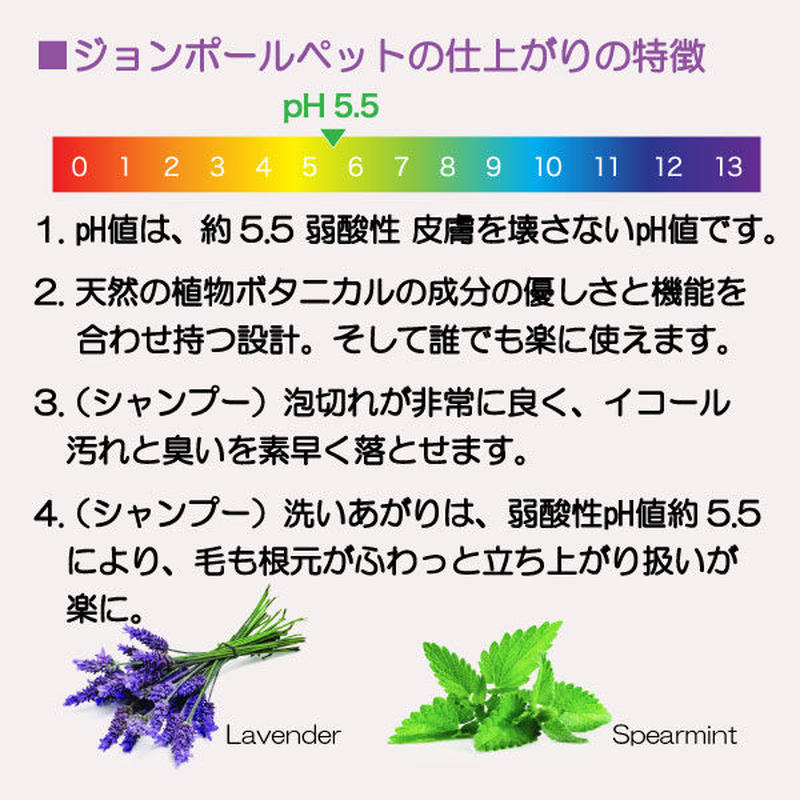 ■ジョンポールペットの仕上がりの特徴

pH 5.5

0 1 2 3 4 5 6 7 8 9 10 11 12 13

1. pH値は、約 5.5 弱酸性 皮膚を壊さないpH値です。

2. 天然の植物ボタニカルの成分の優しさと機能を合わせ持つ設計。そして誰でも楽に使えます。

3.（シャンプー）泡切れが非常に良く、イコール汚れと臭いを素早く落とせます。

4.（シャンプー）洗いあがりは、弱酸性pH値約 5.5 により、毛も根元がふわっと立ち上がり扱いが楽に。

Lavender

Spearmint